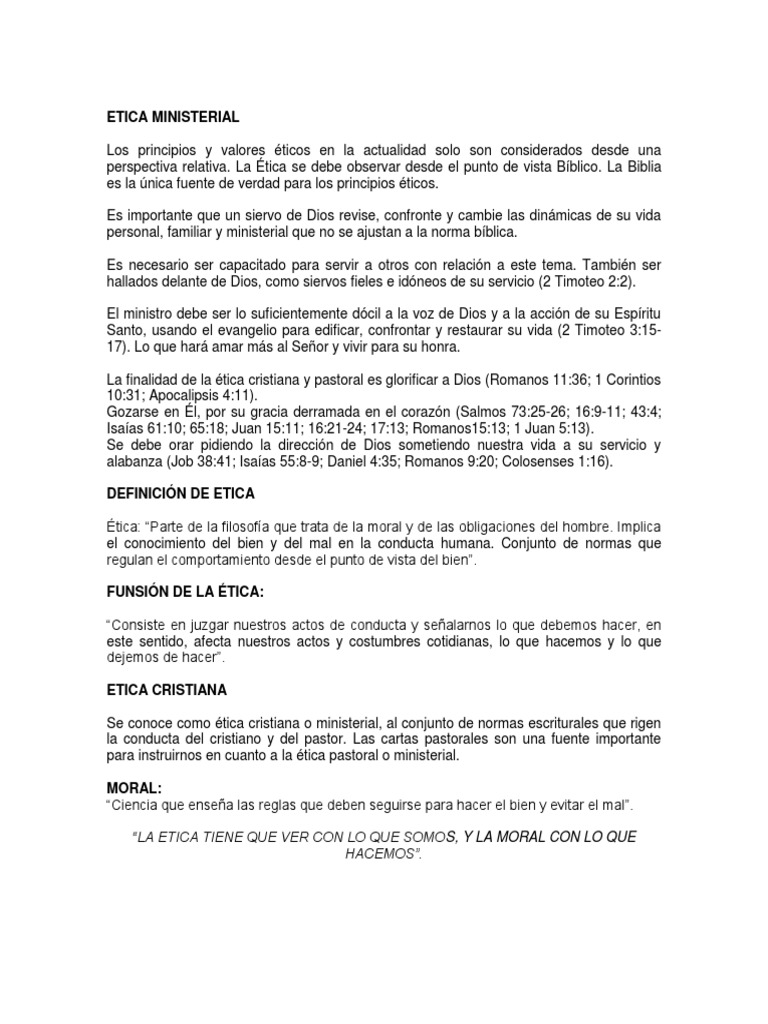 ETICA MINISTERIAL

Los principios y valores éticos en la actualidad solo son considerados desde una perspectiva relativa. La Ética se debe observar desde el punto de vista Bíblico. La Biblia es la única fuente de verdad para los principios éticos.

Es importante que un siervo de Dios revise, confronte y cambie las dinámicas de su vida personal, familiar y ministerial que no se ajustan a la norma bíblica.

Es necesario ser capacitado para servir a otros con relación a este tema. También ser hallados delante de Dios, como siervos fieles e idóneos de su servicio (2 Timoteo 2:2).

El ministro debe ser lo suficientemente dócil a la voz de Dios y a la acción de su Espíritu Santo, usando el evangelio para edificar, confrontar y restaurar su vida (2 Timoteo 3:15-17). Lo que hará amar más al Señor y vivir para su honra.

La finalidad de la ética cristiana y pastoral es glorificar a Dios (Romanos 11:36; 1 Corintios 10:31; Apocalipsis 4:11).
Gozarse en Él, por su gracia derramada en el corazón (Salmos 73:25-26; 16:9-11; 43:4; Isaías 61:10; 65:18; Juan 15:11; 16:21-24; 17:13; Romanos15:13; 1 Juan 5:13).
Se debe orar pidiendo la dirección de Dios sometiendo nuestra vida a su servicio y alabanza (Job 38:41; Isaías 55:8-9; Daniel 4:35; Romanos 9:20; Colosenses 1:16).

DEFINICIÓN DE ETICA

Ética: "Parte de la filosofía que trata de la moral y de las obligaciones del hombre. Implica el conocimiento del bien y del mal en la conducta humana. Conjunto de normas que regulan el comportamiento desde el punto de vista del bien".

FUNSIÓN DE LA ÉTICA:

"Consiste en juzgar nuestros actos de conducta y señalarnos lo que debemos hacer, en este sentido, afecta nuestros actos y costumbres cotidianas, lo que hacemos y lo que dejemos de hacer".

ETICA CRISTIANA

Se conoce como ética cristiana o ministerial, al conjunto de normas escriturales que rigen la conducta del cristiano y del pastor. Las cartas pastorales son una fuente importante para instruirnos en cuanto a la ética pastoral o ministerial.

MORAL:
"Ciencia que enseña las reglas que deben seguirse para hacer el bien y evitar el mal".

"LA ETICA TIENE QUE VER CON LO QUE SOMOS, Y LA MORAL CON LO QUE HACEMOS".